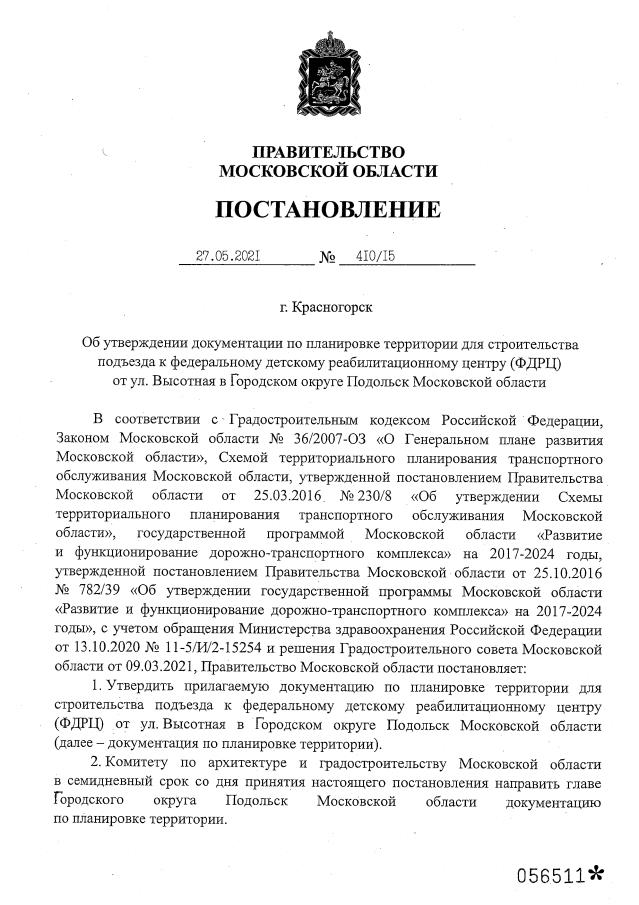 ПРАВИТЕЛЬСТВО
МОСКОВСКОЙ ОБЛАСТИ

ПОСТАНОВЛЕНИЕ

27.05.2021 № 410/15

г. Красногорск

Об утверждении документации по планировке территории для строительства подъезда к федеральному детскому реабилитационному центру (ФДРЦ) от ул. Высотная в Городском округе Подольск Московской области

В соответствии с Градостроительным кодексом Российской Федерации, Законом Московской области № 36/2007-ОЗ «О Генеральном плане развития Московской области», Схемой территориального планирования транспортного обслуживания Московской области, утвержденной постановлением Правительства Московской области от 25.03.2016 № 230/8 «Об утверждении Схемы территориального планирования транспортного обслуживания Московской области», государственной программой Московской области «Развитие и функционирование дорожно-транспортного комплекса» на 2017-2024 годы, утвержденной постановлением Правительства Московской области от 25.10.2016 № 782/39 «Об утверждении государственной программы Московской области «Развитие и функционирование дорожно-транспортного комплекса» на 2017-2024 годы», с учетом обращения Министерства здравоохранения Российской Федерации от 13.10.2020 № 11-5/И/2-15254 и решения Градостроительного совета Московской области от 09.03.2021, Правительство Московской области постановляет:

1. Утвердить прилагаемую документацию по планировке территории для строительства подъезда к федеральному детскому реабилитационному центру (ФДРЦ) от ул. Высотная в Городском округе Подольск Московской области (далее – документация по планировке территории).

2. Комитету по архитектуре и градостроительству Московской области в семидневный срок со дня принятия настоящего постановления направить главе Городского округа Подольск Московской области документацию по планировке территории.

056511*